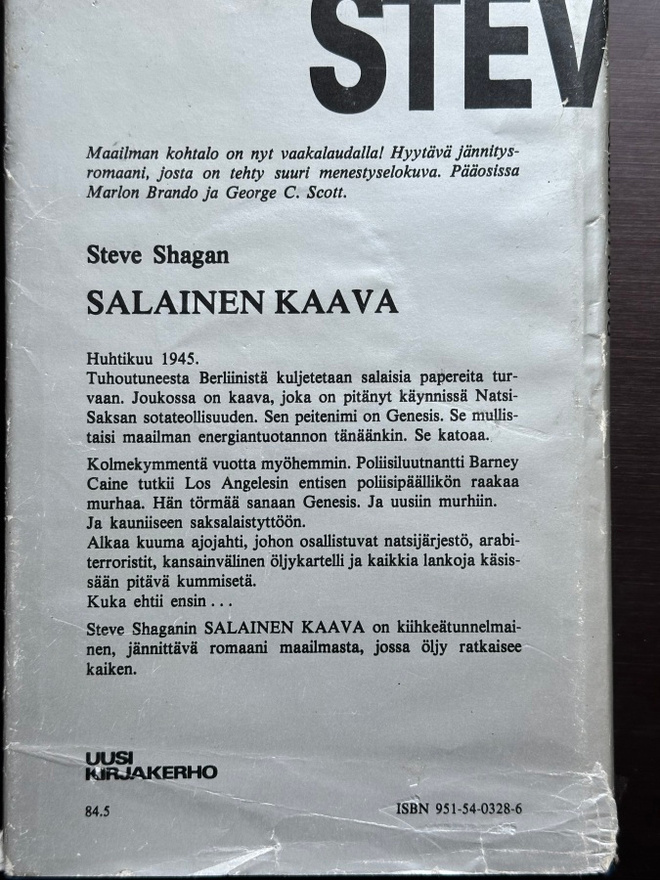 STEV

Maailman kohtalo on nyt vaakalaudalla! Hyytävä jännitysromaani, josta on tehty suuri menestyselokuva. Pääosissa Marlon Brando ja George C. Scott.

Steve Shagan

SALAINEN KAAVA

Huhtikuu 1945.
Tuhoutuneesta Berliinistä kuljetetaan salaisia papereita turvaan. Joukossa on kaava, joka on pitänyt käynnissä Natsi-Saksan sotateollisuuden. Sen peitenimi on Genesis. Se mullistaisi maailman energiantuotannon tänäänkin. Se katoaa.

Kolmekymmentä vuotta myöhemmin. Poliisiluutnantti Barney Caine tutkii Los Angelesin entisen poliisipäällikön raakaa murhaa. Hän törmää sanaan Genesis. Ja uusiin murhiin.
Ja kauniiseen saksalaistyttöön.
Alkaa kuuma ajojahti, johon osallistuvat natsijärjestö, arabiterroristit, kansainvälinen öljykartelli ja kaikkia lankoja käsissään pitävä kummisetä.
Kuka ehtii ensin . . .

Steve Shaganin SALAINEN KAAVA on kiihkeätunnelmainen, jännittävä romaani maailmasta, jossa öljy ratkaisee kaiken.

UUSI KIRJAKERHO

84.5

ISBN 951-54-0328-6